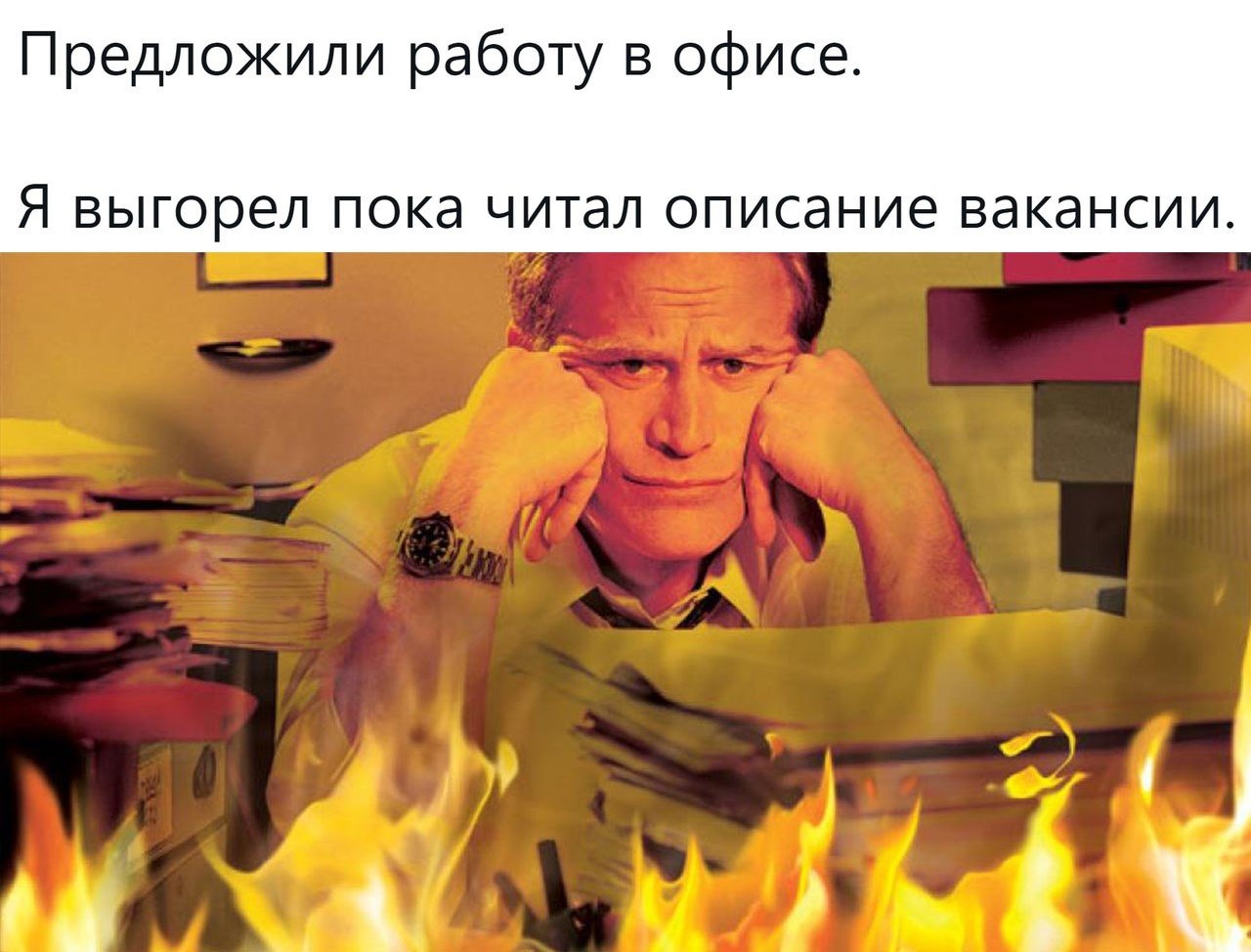 Предложили работу в офисе.

Я выгорел пока читал описание вакансии.